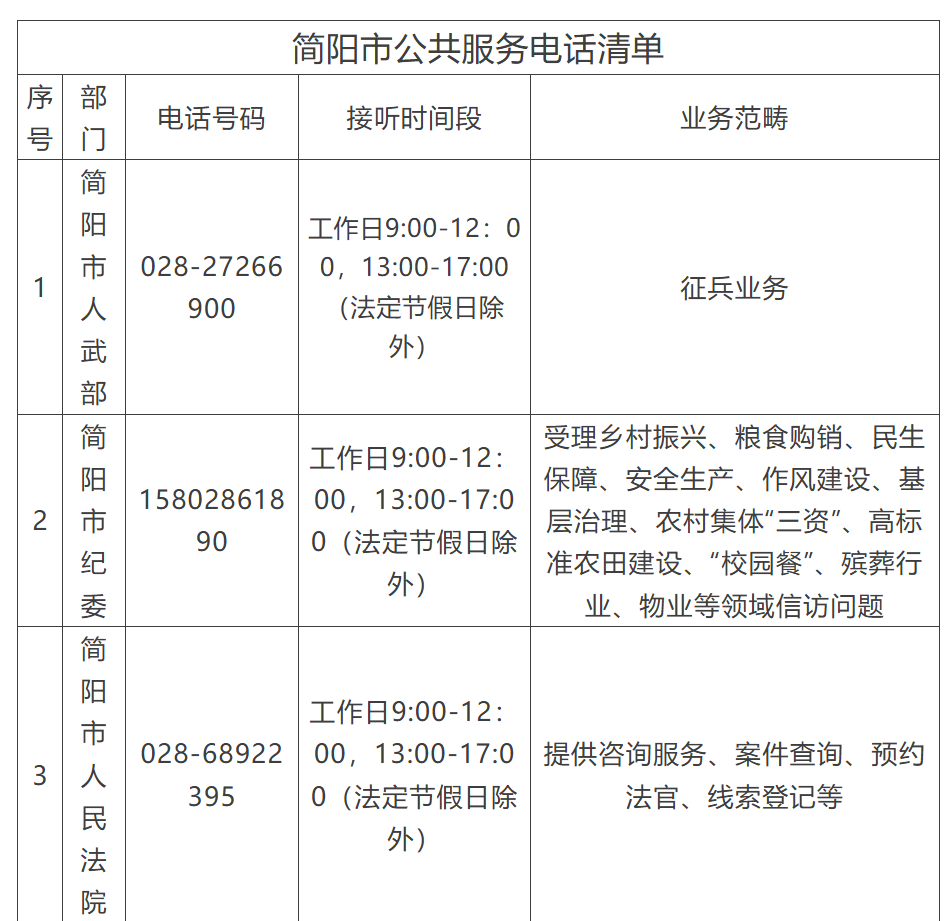 简阳市公共服务电话清单

| 序号 | 部门 | 电话号码 | 接听时间段 | 业务范畴 |
|---|---|---|---|---|
| 1 | 简阳市人武部 | 028-27266900 | 工作日9:00-12：00，13:00-17:00（法定节假日除外） | 征兵业务 |
| 2 | 简阳市纪委 | 15802861890 | 工作日9:00-12:00，13:00-17:00（法定节假日除外） | 受理乡村振兴、粮食购销、民生保障、安全生产、作风建设、基层治理、农村集体“三资”、高标准农田建设、“校园餐”、殡葬行业、物业等领域信访问题 |
| 3 | 简阳市人民法院 | 028-68922395 | 工作日9:00-12:00，13:00-17:00（法定节假日除外） | 提供咨询服务、案件查询、预约法官、线索登记等 |